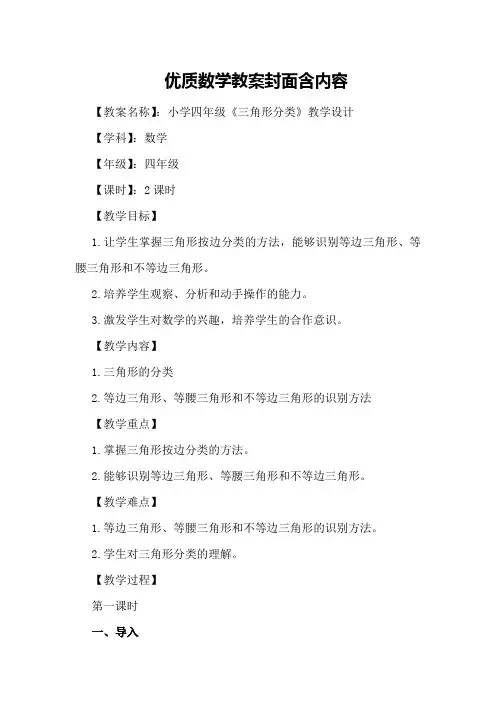 优质数学教案封面含内容

【教案名称】：小学四年级《三角形分类》教学设计

【学科】：数学

【年级】：四年级

【课时】：2 课时

【教学目标】

1.让学生掌握三角形按边分类的方法，能够识别等边三角形、等腰三角形和不等边三角形。

2.培养学生观察、分析和动手操作的能力。

3.激发学生对数学的兴趣，培养学生的合作意识。

【教学内容】

1.三角形的分类

2.等边三角形、等腰三角形和不等边三角形的识别方法

【教学重点】

1.掌握三角形按边分类的方法。

2.能够识别等边三角形、等腰三角形和不等边三角形。

【教学难点】

1.等边三角形、等腰三角形和不等边三角形的识别方法。

2.学生对三角形分类的理解。

【教学过程】

第一课时

一、导入